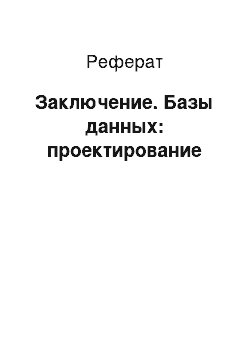 Реферат

Заключение. Базы данных: проектирование